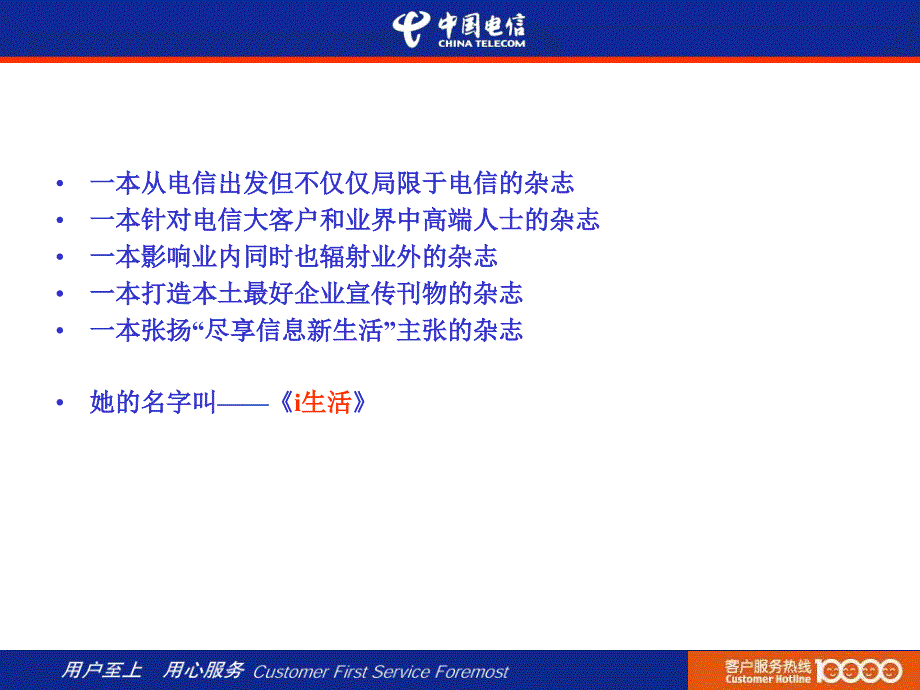 中国电信
CHINA TELECOM

• 一本从电信出发但不仅仅局限于电信的杂志
• 一本针对电信大客户和业界中高端人士的杂志
• 一本影响业内同时也辐射业外的杂志
• 一本打造本土最好企业宣传刊物的杂志
• 一本张扬“尽享信息新生活”主张的杂志

• 她的名字叫——《i生活》

用户至上 用心服务 Customer First Service Foremost
客户服务热线 Customer Hotline 10000